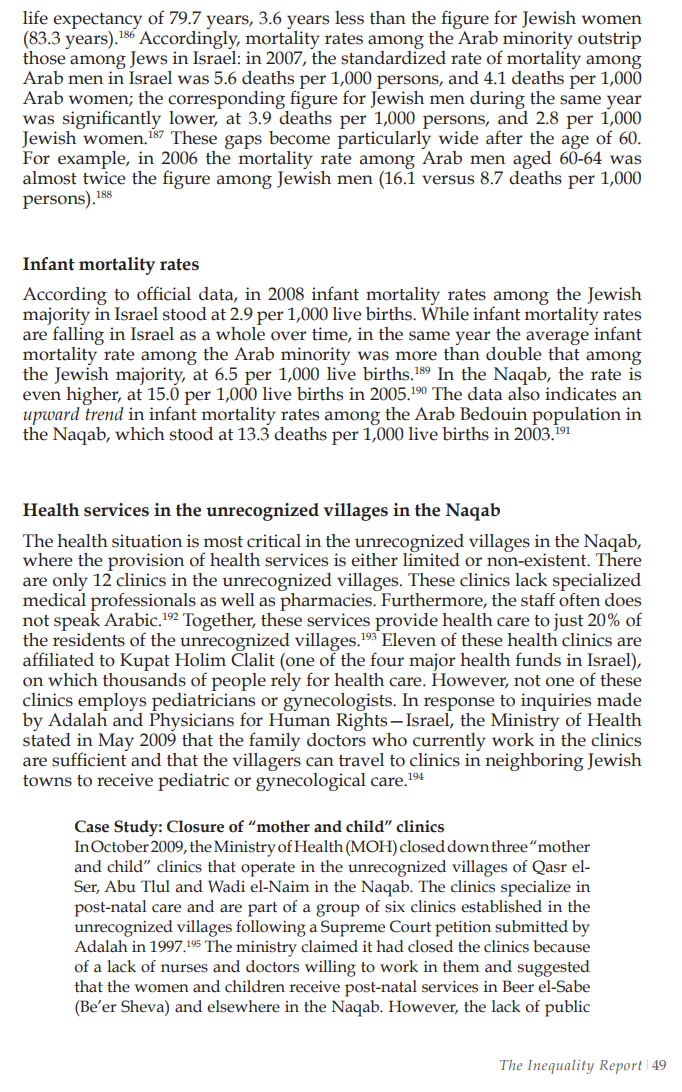 life expectancy of 79.7 years, 3.6 years less than the figure for Jewish women (83.3 years).$^{186}$ Accordingly, mortality rates among the Arab minority outstrip those among Jews in Israel: in 2007, the standardized rate of mortality among Arab men in Israel was 5.6 deaths per 1,000 persons, and 4.1 deaths per 1,000 Arab women; the corresponding figure for Jewish men during the same year was significantly lower, at 3.9 deaths per 1,000 persons, and 2.8 per 1,000 Jewish women.$^{187}$ These gaps become particularly wide after the age of 60. For example, in 2006 the mortality rate among Arab men aged 60-64 was almost twice the figure among Jewish men (16.1 versus 8.7 deaths per 1,000 persons).$^{188}$

Infant mortality rates

According to official data, in 2008 infant mortality rates among the Jewish majority in Israel stood at 2.9 per 1,000 live births. While infant mortality rates are falling in Israel as a whole over time, in the same year the average infant mortality rate among the Arab minority was more than double that among the Jewish majority, at 6.5 per 1,000 live births.$^{189}$ In the Naqab, the rate is even higher, at 15.0 per 1,000 live births in 2005.$^{190}$ The data also indicates an upward trend in infant mortality rates among the Arab Bedouin population in the Naqab, which stood at 13.3 deaths per 1,000 live births in 2003.$^{191}$

Health services in the unrecognized villages in the Naqab

The health situation is most critical in the unrecognized villages in the Naqab, where the provision of health services is either limited or non-existent. There are only 12 clinics in the unrecognized villages. These clinics lack specialized medical professionals as well as pharmacies. Furthermore, the staff often does not speak Arabic.$^{192}$ Together, these services provide health care to just 20% of the residents of the unrecognized villages.$^{193}$ Eleven of these health clinics are affiliated to Kupat Holim Clalit (one of the four major health funds in Israel), on which thousands of people rely for health care. However, not one of these clinics employs pediatricians or gynecologists. In response to inquiries made by Adalah and Physicians for Human Rights—Israel, the Ministry of Health stated in May 2009 that the family doctors who currently work in the clinics are sufficient and that the villagers can travel to clinics in neighboring Jewish towns to receive pediatric or gynecological care.$^{194}$

Case Study: Closure of "mother and child" clinics
In October 2009, the Ministry of Health (MOH) closed down three "mother and child" clinics that operate in the unrecognized villages of Qasr el-Ser, Abu Tlul and Wadi el-Naim in the Naqab. The clinics specialize in post-natal care and are part of a group of six clinics established in the unrecognized villages following a Supreme Court petition submitted by Adalah in 1997.$^{195}$ The ministry claimed it had closed the clinics because of a lack of nurses and doctors willing to work in them and suggested that the women and children receive post-natal services in Beer el-Sabe (Be'er Sheva) and elsewhere in the Naqab. However, the lack of public

The Inequality Report | 49